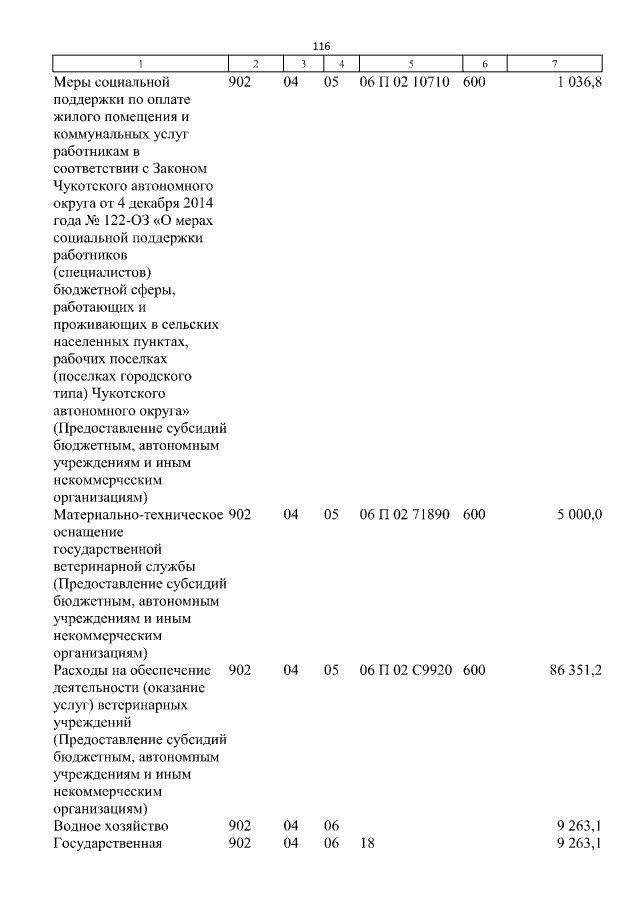 116

| 1 | 2 | 3 | 4 | 5 | 6 | 7 |
|---|---|---|---|---|---|---|
| Меры социальной поддержки по оплате жилого помещения и коммунальных услуг работникам в соответствии с Законом Чукотского автономного округа от 4 декабря 2014 года № 122-ОЗ «О мерах социальной поддержки работников (специалистов) бюджетной сферы, работающих и проживающих в сельских населенных пунктах, рабочих поселках (поселках городского типа) Чукотского автономного округа» (Предоставление субсидий бюджетным, автономным учреждениям и иным некоммерческим организациям) | 902 | 04 | 05 | 06 П 02 10710 | 600 | 1 036,8 |
| Материально-техническое оснащение государственной ветеринарной службы (Предоставление субсидий бюджетным, автономным учреждениям и иным некоммерческим организациям) | 902 | 04 | 05 | 06 П 02 71890 | 600 | 5 000,0 |
| Расходы на обеспечение деятельности (оказание услуг) ветеринарных учреждений (Предоставление субсидий бюджетным, автономным учреждениям и иным некоммерческим организациям) | 902 | 04 | 05 | 06 П 02 С9920 | 600 | 86 351,2 |
| Водное хозяйство | 902 | 04 | 06 | | | 9 263,1 |
| Государственная | 902 | 04 | 06 | 18 | | 9 263,1 |